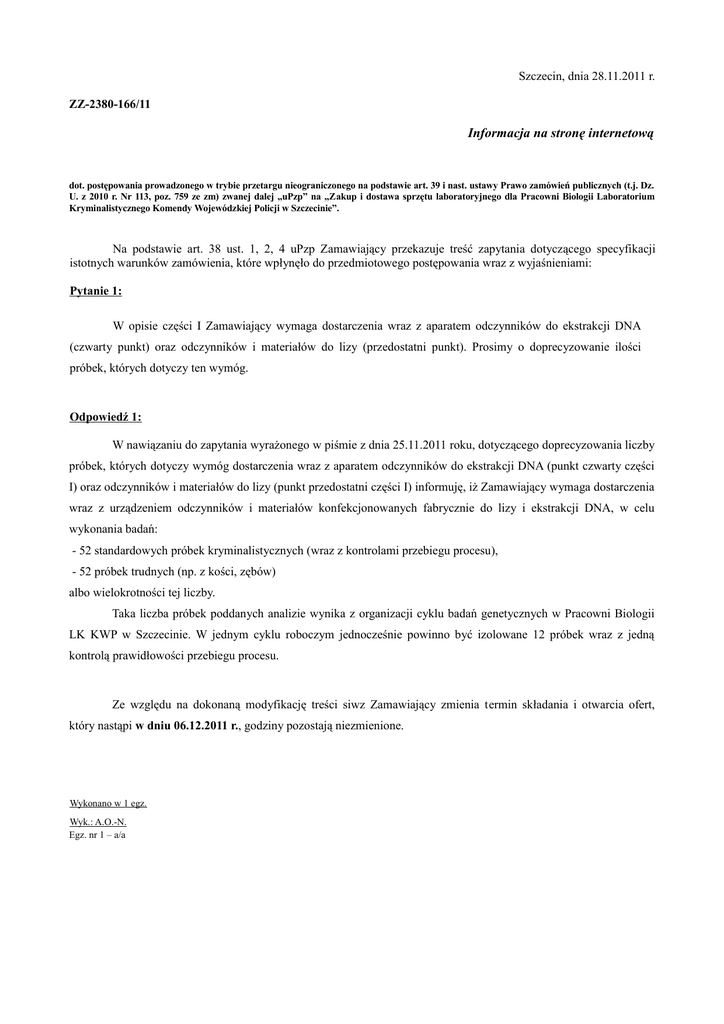 Szczecin, dnia 28.11.2011 r.

ZZ-2380-166/11

Informacja na stronę internetową

dot. postępowania prowadzonego w trybie przetargu nieograniczonego na podstawie art. 39 i nast. ustawy Prawo zamówień publicznych (t.j. Dz. U. z 2010 r. Nr 113, poz. 759 ze zm) zwanej dalej „uPzp" na „Zakup i dostawa sprzętu laboratoryjnego dla Pracowni Biologii Laboratorium Kryminalistycznego Komendy Wojewódzkiej Policji w Szczecinie".

Na podstawie art. 38 ust. 1, 2, 4 uPzp Zamawiający przekazuje treść zapytania dotyczącego specyfikacji istotnych warunków zamówienia, które wpłynęło do przedmiotowego postępowania wraz z wyjaśnieniami:

Pytanie 1:

W opisie części I Zamawiający wymaga dostarczenia wraz z aparatem odczynników do ekstrakcji DNA (czwarty punkt) oraz odczynników i materiałów do lizy (przedostatni punkt). Prosimy o doprecyzowanie ilości próbek, których dotyczy ten wymóg.

Odpowiedź 1:

W nawiązaniu do zapytania wyrażonego w piśmie z dnia 25.11.2011 roku, dotyczącego doprecyzowania liczby próbek, których dotyczy wymóg dostarczenia wraz z aparatem odczynników do ekstrakcji DNA (punkt czwarty części I) oraz odczynników i materiałów do lizy (punkt przedostatni części I) informuję, iż Zamawiający wymaga dostarczenia wraz z urządzeniem odczynników i materiałów konfekcjonowanych fabrycznie do lizy i ekstrakcji DNA, w celu wykonania badań:
- 52 standardowych próbek kryminalistycznych (wraz z kontrolami przebiegu procesu),
- 52 próbek trudnych (np. z kości, zębów)
albo wielokrotności tej liczby.

Taka liczba próbek poddanych analizie wynika z organizacji cyklu badań genetycznych w Pracowni Biologii LK KWP w Szczecinie. W jednym cyklu roboczym jednocześnie powinno być izolowane 12 próbek wraz z jedną kontrolą prawidłowości przebiegu procesu.

Ze względu na dokonaną modyfikację treści siwz Zamawiający zmienia termin składania i otwarcia ofert, który nastąpi w dniu 06.12.2011 r., godziny pozostają niezmienione.

Wykonano w 1 egz.
Wyk.: A.O.-N.
Egz. nr 1 – a/a